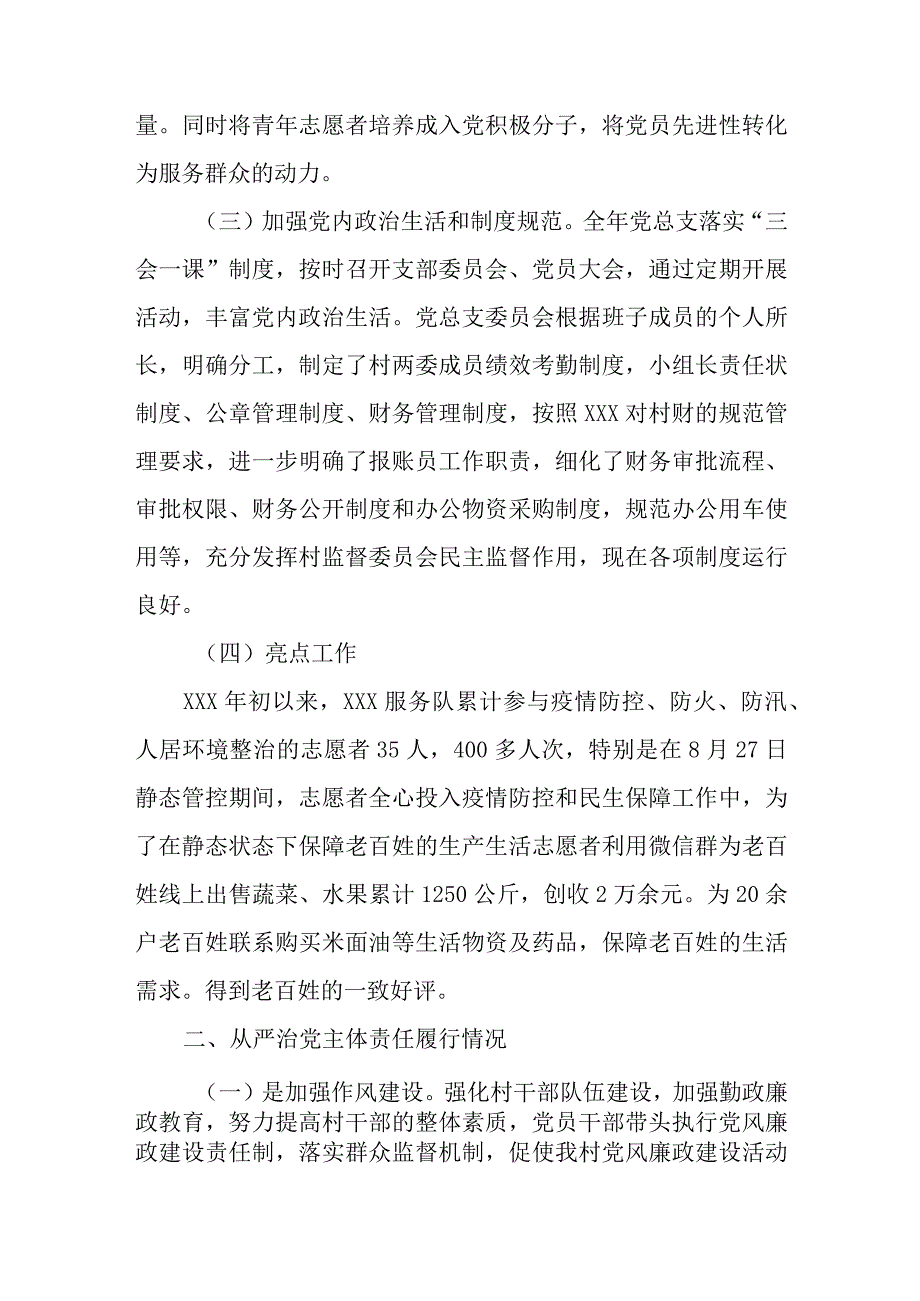 量。同时将青年志愿者培养成入党积极分子，将党员先进性转化为服务群众的动力。

（三）加强党内政治生活和制度规范。全年党总支落实“三会一课”制度，按时召开支部委员会、党员大会，通过定期开展活动，丰富党内政治生活。党总支委员会根据班子成员的个人所长，明确分工，制定了村两委成员绩效考勤制度，小组长责任状制度、公章管理制度、财务管理制度，按照XXX对村财的规范管理要求，进一步明确了报账员工作职责，细化了财务审批流程、审批权限、财务公开制度和办公物资采购制度，规范办公用车使用等，充分发挥村监督委员会民主监督作用，现在各项制度运行良好。

（四）亮点工作

XXX年初以来，XXX服务队累计参与疫情防控、防火、防汛、人居环境整治的志愿者35人，400多人次，特别是在8月27日静态管控期间，志愿者全心投入疫情防控和民生保障工作中，为了在静态状态下保障老百姓的生产生活志愿者利用微信群为老百姓线上出售蔬菜、水果累计1250公斤，创收2万余元。为20余户老百姓联系购买米面油等生活物资及药品，保障老百姓的生活需求。得到老百姓的一致好评。

二、从严治党主体责任履行情况

（一）是加强作风建设。强化村干部队伍建设，加强勤政廉政教育，努力提高村干部的整体素质，党员干部带头执行党风廉政建设责任制，落实群众监督机制，促使我村党风廉政建设活动